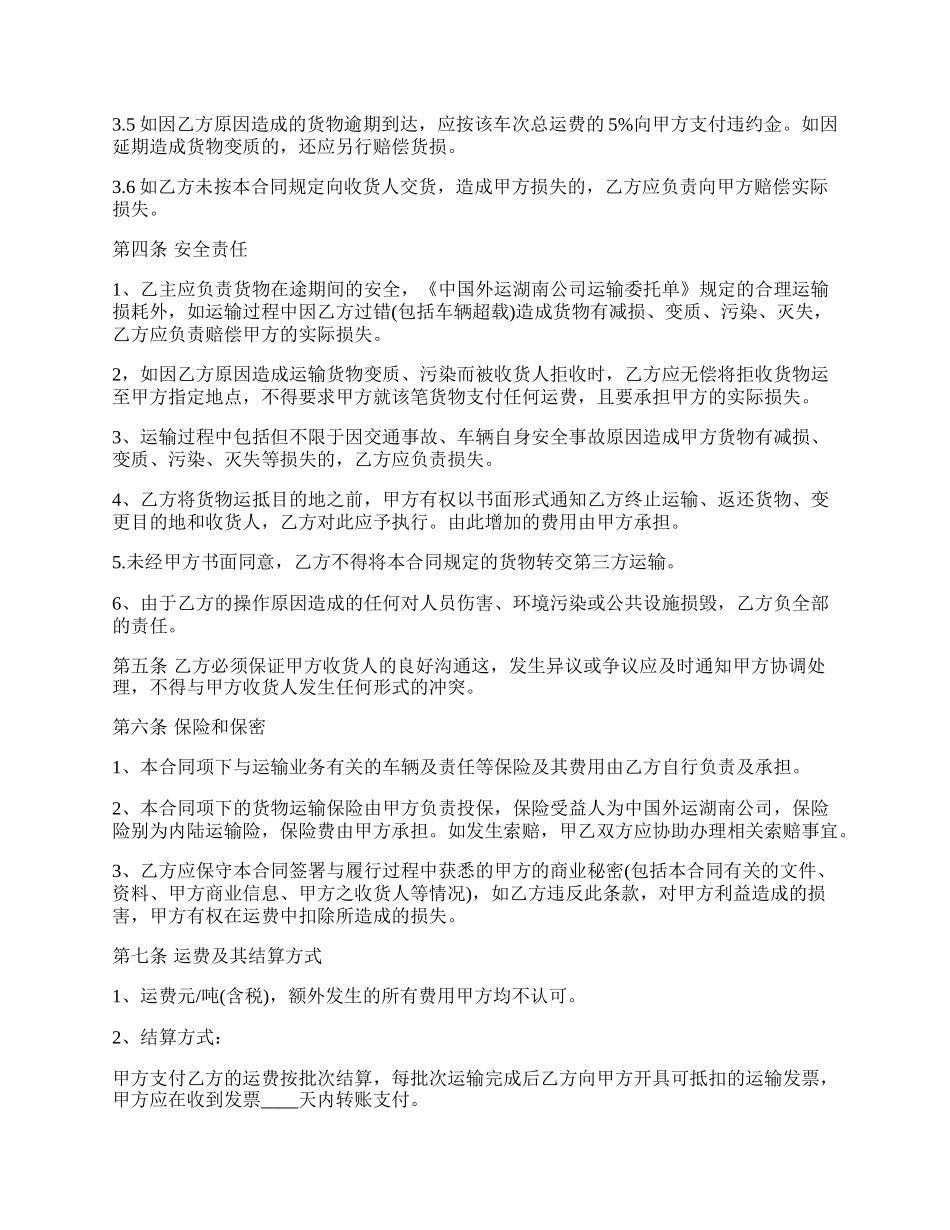 3.5 如因乙方原因造成的货物逾期到达，应按该车次总运费的 5%向甲方支付违约金。如因延期造成货物变质的，还应另行赔偿货损。

3.6 如乙方未按本合同规定向收货人交货，造成甲方损失的，乙方应负责向甲方赔偿实际损失。

第四条 安全责任

1、乙主应负责货物在途期间的安全，《中国外运湖南公司运输委托单》规定的合理运输损耗外，如运输过程中因乙方过错(包括车辆超载)造成货物有减损、变质、污染、灭失，乙方应负责赔偿甲方的实际损失。

2，如因乙方原因造成运输货物变质、污染而被收货人拒收时，乙方应无偿将拒收货物运至甲方指定地点，不得要求甲方就该笔货物支付任何运费，且要承担甲方的实际损失。

3、运输过程中包括但不限于因交通事故、车辆自身安全事故原因造成甲方货物有减损、变质、污染、灭失等损失的，乙方应负责损失。

4、乙方将货物运抵目的地之前，甲方有权以书面形式通知乙方终止运输、返还货物、变更目的地和收货人，乙方对此应予执行。由此增加的费用由甲方承担。

5.未经甲方书面同意，乙方不得将本合同规定的货物转交第三方运输。

6、由于乙方的操作原因造成的任何对人员伤害、环境污染或公共设施损毁，乙方负全部的责任。

第五条 乙方必须保证甲方收货人的良好沟通这，发生异议或争议应及时通知甲方协调处理，不得与甲方收货人发生任何形式的冲突。

第六条 保险和保密

1、本合同项下与运输业务有关的车辆及责任等保险及其费用由乙方自行负责及承担。

2、本合同项下的货物运输保险由甲方负责投保，保险受益人为中国外运湖南公司，保险险别为内陆运输险，保险费由甲方承担。如发生索赔，甲乙双方应协助办理相关索赔事宜。

3、乙方应保守本合同签署与履行过程中获悉的甲方的商业秘密(包括本合同有关的文件、资料、甲方商业信息、甲方之收货人等情况)，如乙方违反此条款，对甲方利益造成的损害，甲方有权在运费中扣除所造成的损失。

第七条 运费及其结算方式

1、运费元/吨(含税)，额外发生的所有费用甲方均不认可。

2、结算方式：

甲方支付乙方的运费按批次结算，每批次运输完成后乙方向甲方开具可抵扣的运输发票，甲方应在收到发票____天内转账支付。